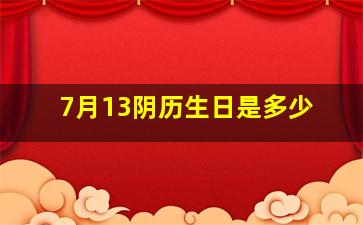 7月13阴历生日是多少